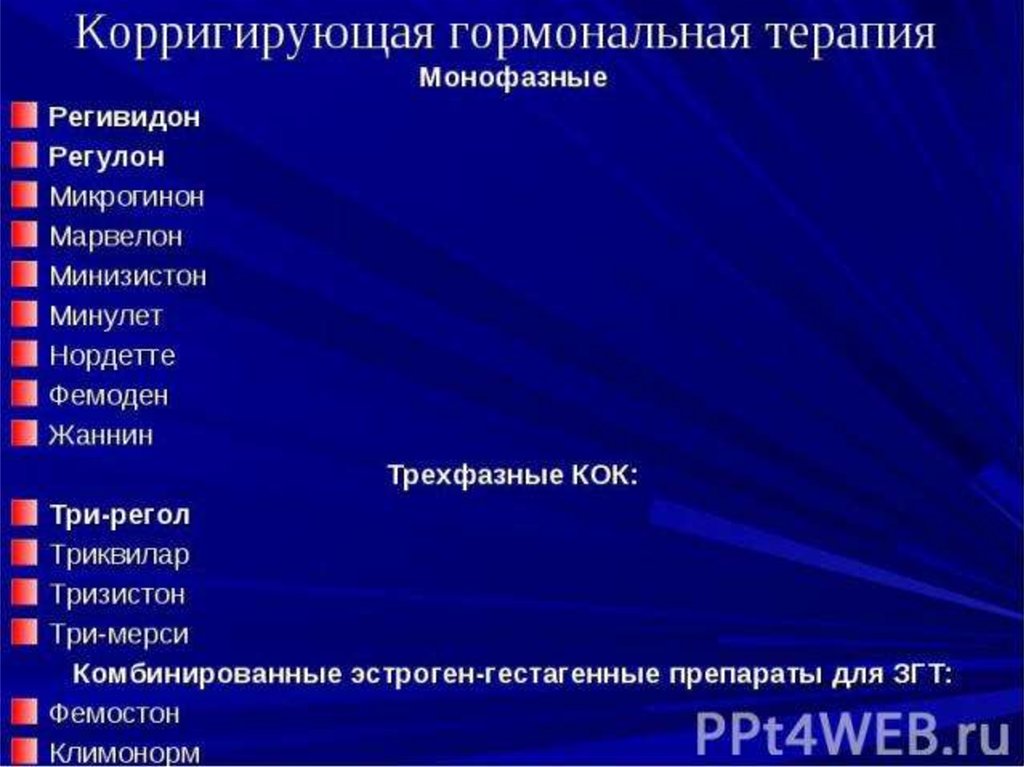 Корригирующая гормональная терапия
Монофазные

Регивидон
Регулон
Микрогинон
Марвелон
Минизистон
Минулет
Нордетте
Фемоден
Жаннин

Трехфазные КОК:

Три-регол
Триквилар
Тризистон
Три-мерси

Комбинированные эстроген-гестагенные препараты для ЗГТ:

Фемостон
Климонорм

PPt4WEB.ru